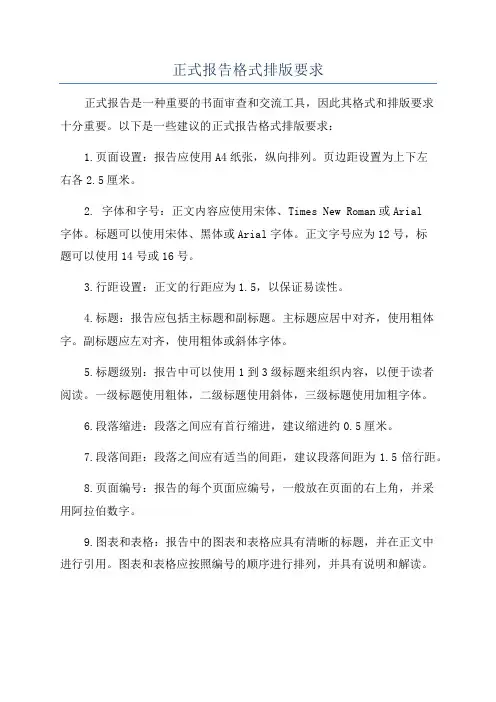 正式报告格式排版要求

正式报告是一种重要的书面审查和交流工具，因此其格式和排版要求十分重要。以下是一些建议的正式报告格式排版要求：

1.页面设置：报告应使用A4纸张，纵向排列。页边距设置为上下左右各2.5厘米。

2. 字体和字号：正文内容应使用宋体、Times New Roman或Arial字体。标题可以使用宋体、黑体或Arial字体。正文字号应为12号，标题可以使用14号或16号。

3.行距设置：正文的行距应为1.5，以保证易读性。

4.标题：报告应包括主标题和副标题。主标题应居中对齐，使用粗体字。副标题应左对齐，使用粗体或斜体字体。

5.标题级别：报告中可以使用1到3级标题来组织内容，以便于读者阅读。一级标题使用粗体，二级标题使用斜体，三级标题使用加粗字体。

6.段落缩进：段落之间应有首行缩进，建议缩进约0.5厘米。

7.段落间距：段落之间应有适当的间距，建议段落间距为1.5倍行距。

8.页面编号：报告的每个页面应编号，一般放在页面的右上角，并采用阿拉伯数字。

9.图表和表格：报告中的图表和表格应具有清晰的标题，并在正文中进行引用。图表和表格应按照编号的顺序进行排列，并具有说明和解读。